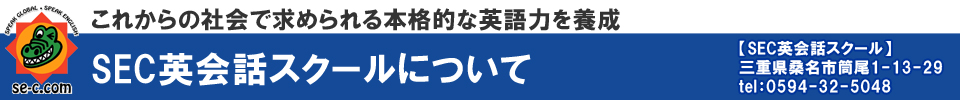 SPEAK GLOBAL・SPEAK ENGLISH

se-c.com

これからの社会で求められる本格的な英語力を養成

SEC英会話スクールについて

【SEC英会話スクール】
三重県桑名市筒尾1-13-29
tel:0594-32-5048